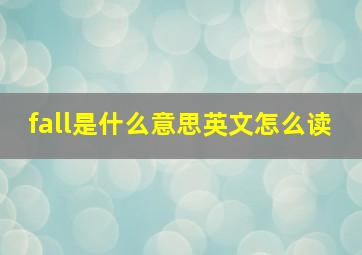 fall是什么意思英文怎么读